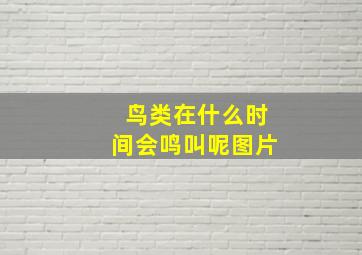 鸟类在什么时间会鸣叫呢图片